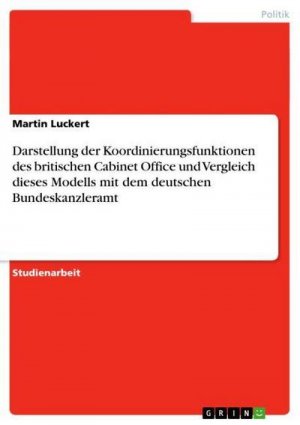 Politik

Martin Luckert

Darstellung der Koordinierungsfunktionen des britischen Cabinet Office und Vergleich dieses Modells mit dem deutschen Bundeskanzleramt

Studienarbeit

GRIN